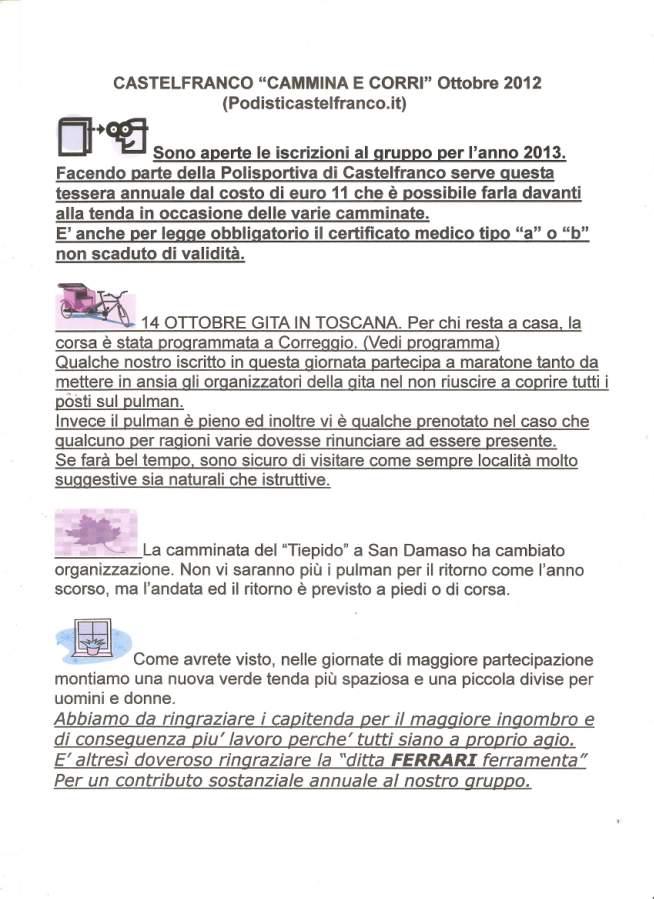 CASTELFRANCO “CAMMINA E CORRI” Ottobre 2012
(Podisticastelfranco.it)

Sono aperte le iscrizioni al gruppo per l’anno 2013. Facendo parte della Polisportiva di Castelfranco serve questa tessera annuale dal costo di euro 11 che è possibile farla davanti alla tenda in occasione delle varie camminate.
E’ anche per legge obbligatorio il certificato medico tipo “a” o “b” non scaduto di validità.

14 OTTOBRE GITA IN TOSCANA. Per chi resta a casa, la corsa è stata programmata a Correggio. (Vedi programma)
Qualche nostro iscritto in questa giornata partecipa a maratone tanto da mettere in ansia gli organizzatori della gita nel non riuscire a coprire tutti i posti sul pulman.
Invece il pulman è pieno ed inoltre vi è qualche prenotato nel caso che qualcuno per ragioni varie dovesse rinunciare ad essere presente.
Se farà bel tempo, sono sicuro di visitare come sempre località molto suggestive sia naturali che istruttive.

La camminata del “Tiepido” a San Damaso ha cambiato organizzazione. Non vi saranno più i pulman per il ritorno come l’anno scorso, ma l’andata ed il ritorno è previsto a piedi o di corsa.

Come avrete visto, nelle giornate di maggiore partecipazione montiamo una nuova verde tenda più spaziosa e una piccola divise per uomini e donne.
Abbiamo da ringraziare i capitenda per il maggiore ingombro e di conseguenza piu’ lavoro perche’ tutti siano a proprio agio.
E’ altresì doveroso ringraziare la “ditta FERRARI ferramenta” Per un contributo sostanziale annuale al nostro gruppo.